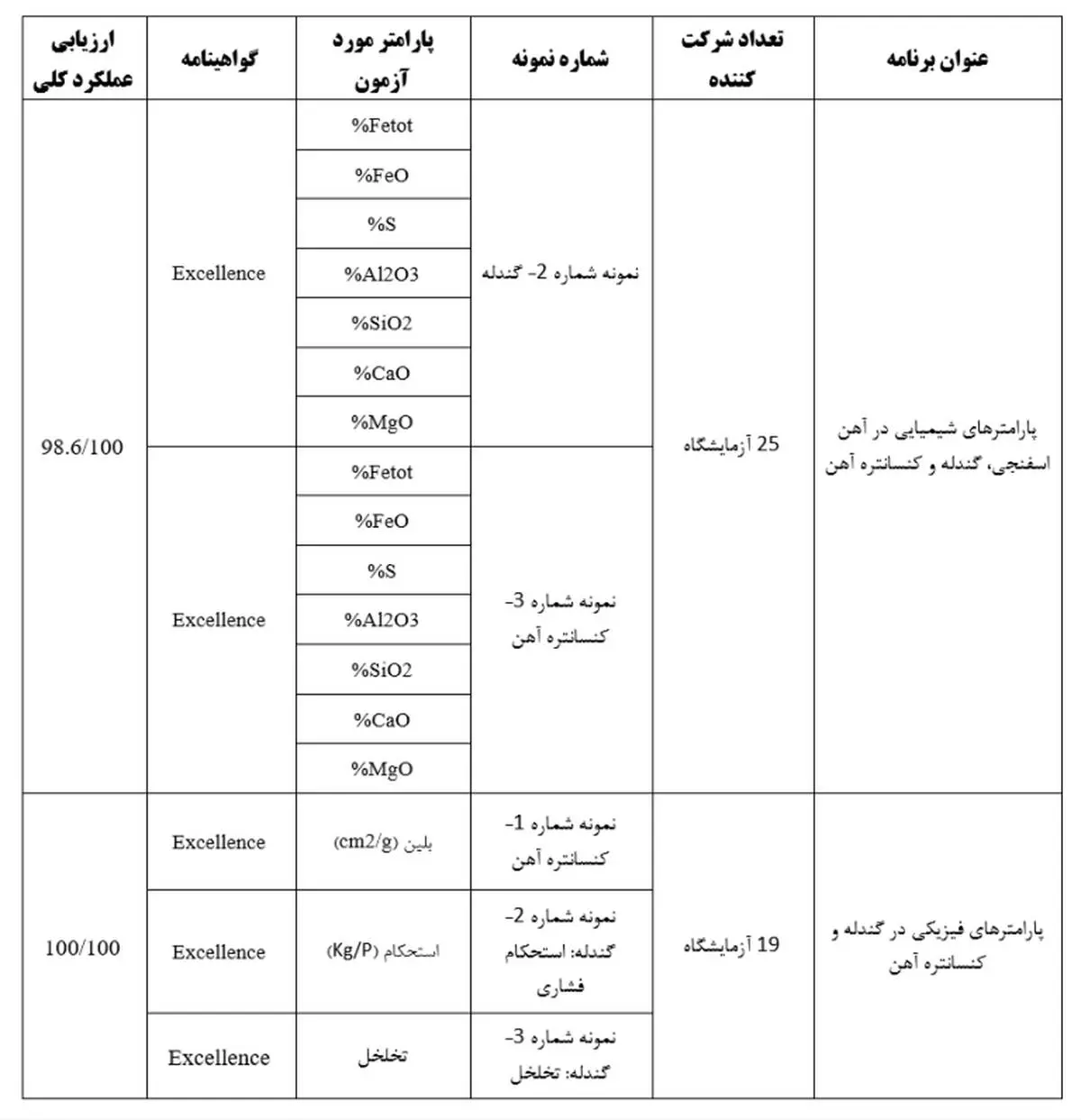 | عنوان برنامه | تعداد شرکت کننده | شماره نمونه | پارامتر مورد آزمون | گواهینامه | ارزیابی عملکرد کلی |
|---|---|---|---|---|---|
| پارامترهای شیمیایی در آهن اسفنجی، گندله و کنسانتره آهن | 25 آزمایشگاه | نمونه شماره 2- گندله | %Fetot | Excellence | 98.6/100 |
| | | | %FeO | | |
| | | | %S | | |
| | | | %Al2O3 | | |
| | | | %SiO2 | | |
| | | | %CaO | | |
| | | | %MgO | | |
| | | نمونه شماره 3- کنسانتره آهن | %Fetot | Excellence | |
| | | | %FeO | | |
| | | | %S | | |
| | | | %Al2O3 | | |
| | | | %SiO2 | | |
| | | | %CaO | | |
| | | | %MgO | | |
| پارامترهای فیزیکی در گندله و کنسانتره آهن | 19 آزمایشگاه | نمونه شماره 1- کنسانتره آهن | بلین (cm2/g) | Excellence | 100/100 |
| | | نمونه شماره 2- گندله: استحکام فشاری | استحکام (Kg/P) | Excellence | |
| | | نمونه شماره 3- گندله: تخلخل | تخلخل | Excellence | |